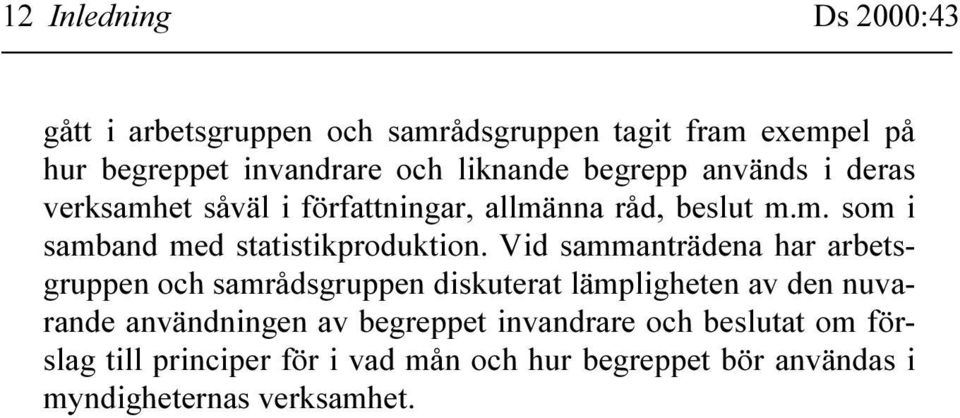 12 Inledning Ds 2000:43

gått i arbetsgruppen och samrådsgruppen tagit fram exempel på hur begreppet invandrare och liknande begrepp används i deras verksamhet såväl i författningar, allmänna råd, beslut m.m. som i samband med statistikproduktion. Vid sammanträdena har arbetsgruppen och samrådsgruppen diskuterat lämpligheten av den nuvarande användningen av begreppet invandrare och beslutat om förslag till principer för i vad mån och hur begreppet bör användas i myndigheternas verksamhet.